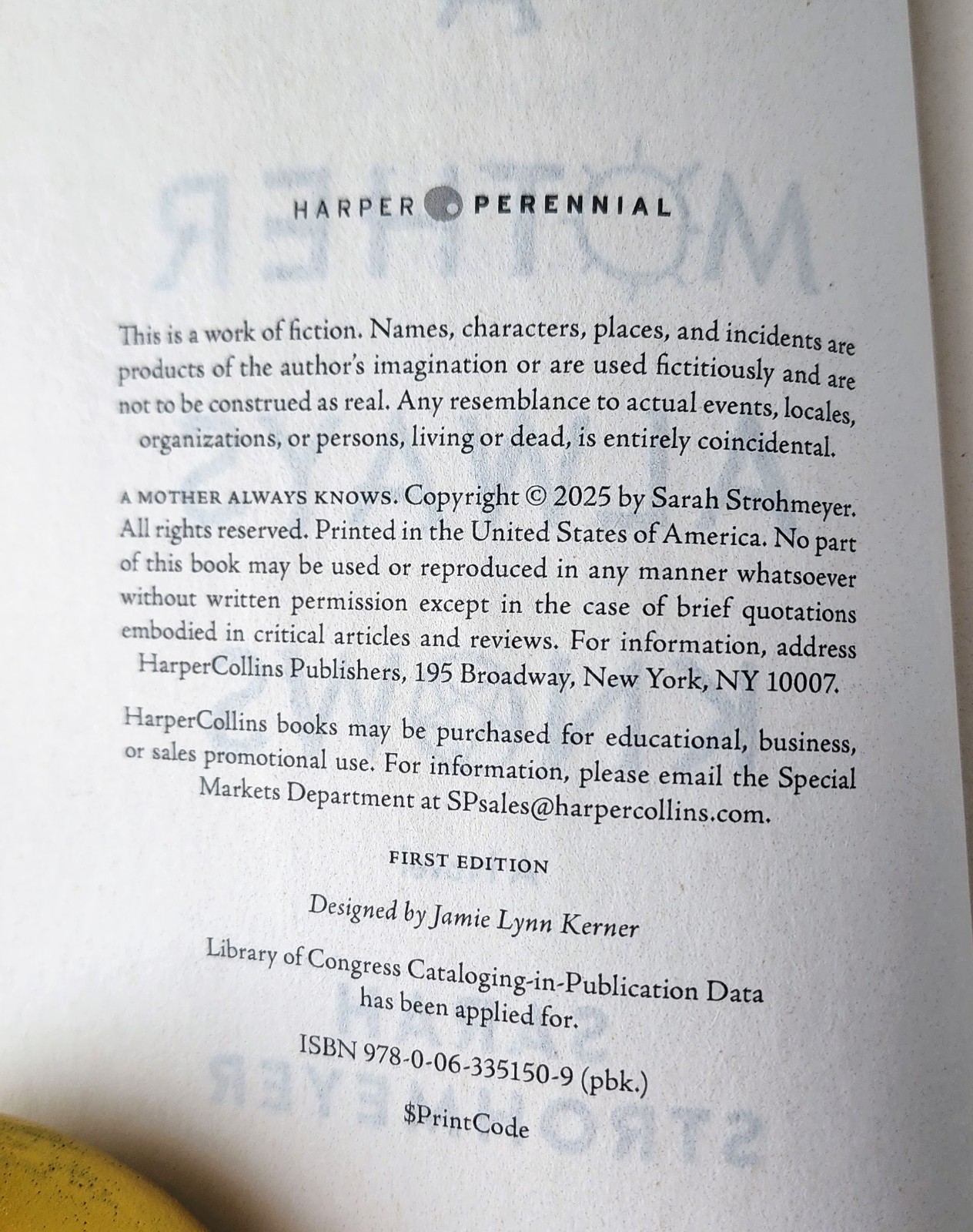 HARPER PERENNIAL

This is a work of fiction. Names, characters, places, and incidents are products of the author's imagination or are used fictitiously and are not to be construed as real. Any resemblance to actual events, locales, organizations, or persons, living or dead, is entirely coincidental.

A MOTHER ALWAYS KNOWS. Copyright © 2025 by Sarah Strohmeyer. All rights reserved. Printed in the United States of America. No part of this book may be used or reproduced in any manner whatsoever without written permission except in the case of brief quotations embodied in critical articles and reviews. For information, address HarperCollins Publishers, 195 Broadway, New York, NY 10007.

HarperCollins books may be purchased for educational, business, or sales promotional use. For information, please email the Special Markets Department at SPsales@harpercollins.com.

FIRST EDITION

Designed by Jamie Lynn Kerner

Library of Congress Cataloging-in-Publication Data has been applied for.

ISBN 978-0-06-335150-9 (pbk.)

$PrintCode